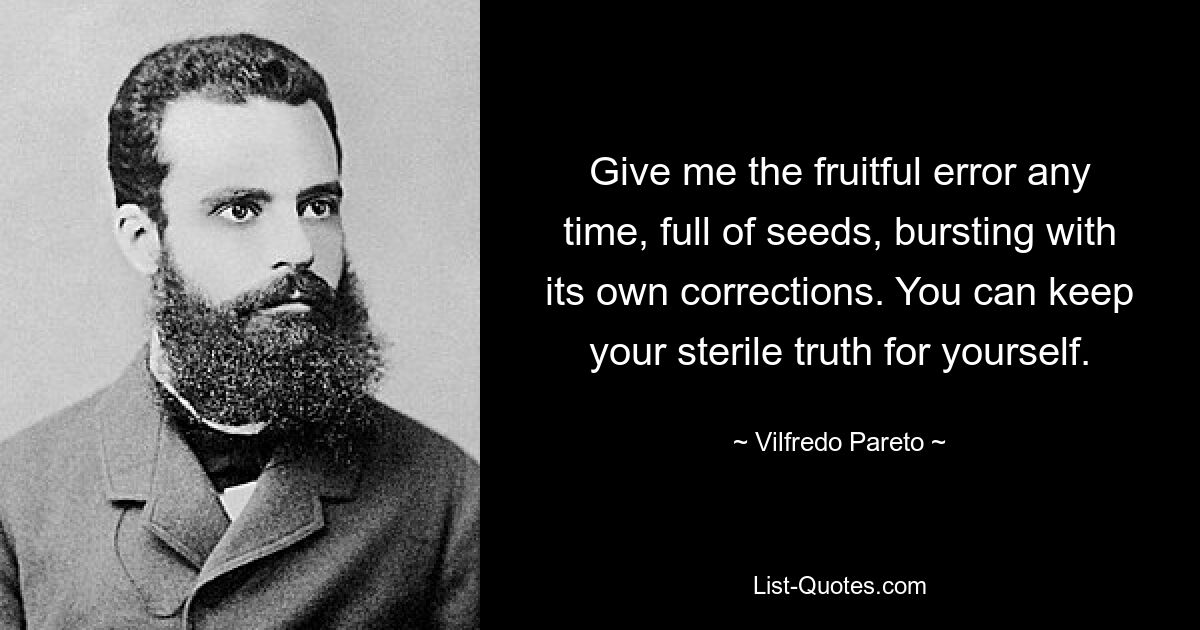 Give me the fruitful error any time, full of seeds, bursting with its own corrections. You can keep your sterile truth for yourself.

~ Vilfredo Pareto ~

List-Quotes.com